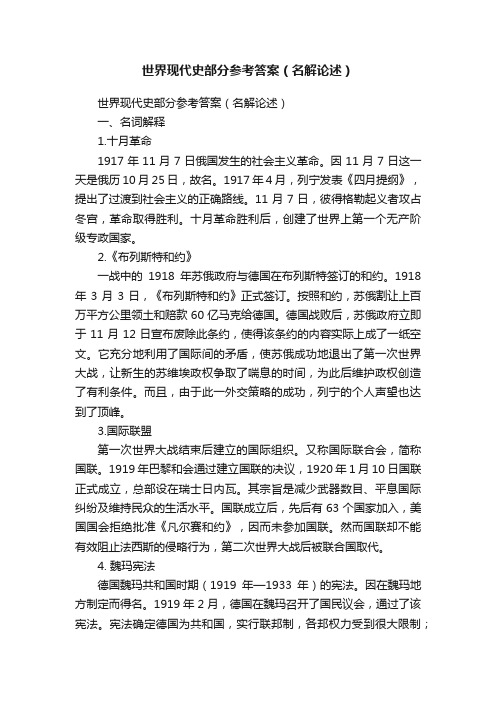 世界现代史部分参考答案（名解论述）

世界现代史部分参考答案（名解论述）

一、名词解释

1.十月革命

1917 年 11 月 7 日俄国发生的社会主义革命。因 11 月 7 日这一天是俄历 10 月 25 日，故名。1917 年 4 月，列宁发表《四月提纲》，提出了过渡到社会主义的正确路线。11 月 7 日，彼得格勒起义者攻占冬宫，革命取得胜利。十月革命胜利后，创建了世界上第一个无产阶级专政国家。

2.《布列斯特和约》

一战中的 1918 年苏俄政府与德国在布列斯特签订的和约。1918 年 3 月 3 日，《布列斯特和约》正式签订。按照和约，苏俄割让上百万平方公里领土和赔款 60 亿马克给德国。德国战败后，苏俄政府立即于 11 月 12 日宣布废除此条约，使得该条约的内容实际上成了一纸空文。它充分地利用了国际间的矛盾，使苏俄成功地退出了第一次世界大战，让新生的苏维埃政权争取了喘息的时间，为此后维护政权创造了有利条件。而且，由于此一外交策略的成功，列宁的个人声望也达到了顶峰。

3.国际联盟

第一次世界大战结束后建立的国际组织。又称国际联合会，简称国联。1919 年巴黎和会通过建立国联的决议，1920 年 1 月 10 日国联正式成立，总部设在瑞士日内瓦。其宗旨是减少武器数目、平息国际纠纷及维持民众的生活水平。国联成立后，先后有 63 个国家加入，美国国会拒绝批准《凡尔赛和约》，因而未参加国联。然而国联却不能有效阻止法西斯的侵略行为，第二次世界大战后被联合国取代。

4. 魏玛宪法

德国魏玛共和国时期（1919 年—1933 年）的宪法。因在魏玛地方制定而得名。1919 年 2 月，德国在魏玛召开了国民议会，通过了该宪法。宪法确定德国为共和国，实行联邦制，各邦权力受到很大限制；